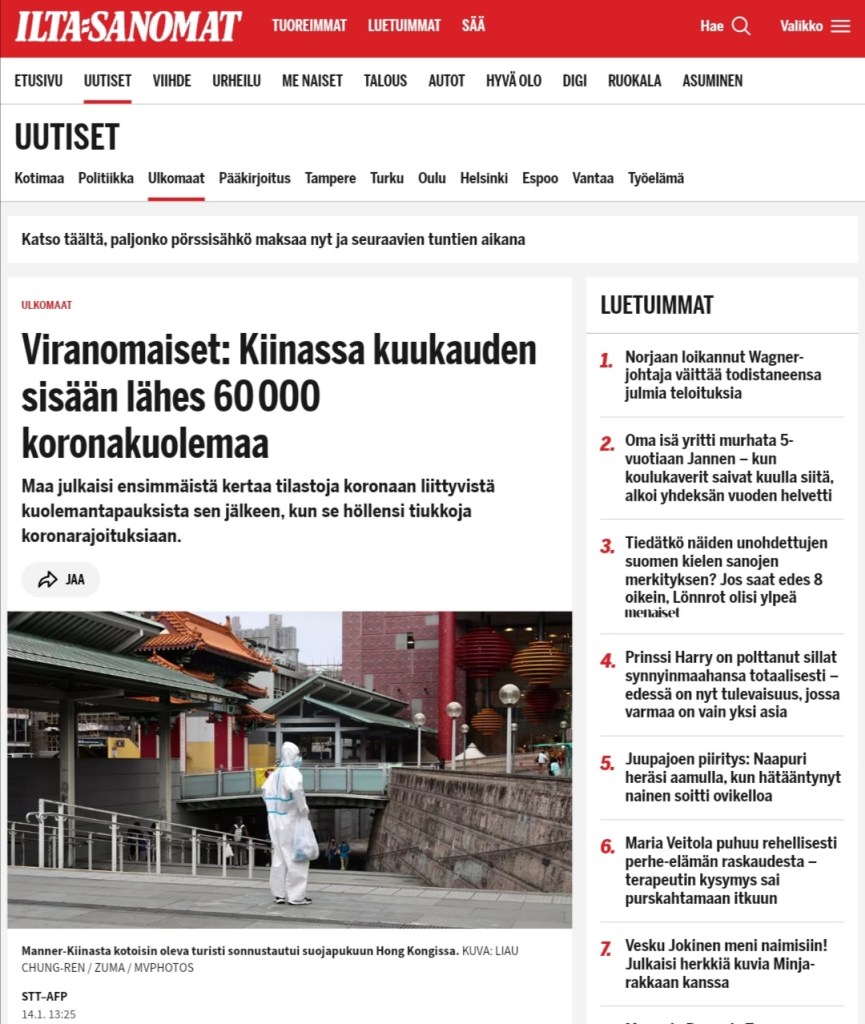 ILTA-SANOMAT TUOREIMMAT LUETUIMMAT SÄÄ Hae Valikko

ETUSIVU UUTISET VIIHDE URHEILU ME NAISET TALOUS AUTOT HYVÄ OLO DIGI RUOKALA ASUMINEN

UUTISET

Kotimaa Politiikka Ulkomaat Pääkirjoitus Tampere Turku Oulu Helsinki Espoo Vantaa Työelämä

Katso täältä, paljonko pörssisähkö maksaa nyt ja seuraavien tuntien aikana

ULKOMAAT

Viranomaiset: Kiinassa kuukauden sisään lähes 60 000 koronakuolemaa

Maa julkaisi ensimmäistä kertaa tilastoja koronaan liittyvistä kuolemantapauksista sen jälkeen, kun se höllensi tiukkoja koronarajoituksiaan.

JAA

Manner-Kiinasta kotoisin oleva turisti sonnustautui suojapukuun Hong Kongissa. KUVA: LIAU CHUNG-REN / ZUMA / MVPHOTOS

STT–AFP
14.1. 13:25

LUETUIMMAT

1. Norjaan loikannut Wagner-johtaja väittää todistaneensa julmia teloituksia

2. Oma isä yritti murhata 5-vuotiaan Jannen – kun koulukaverit saivat kuulla siitä, alkoi yhdeksän vuoden helvetti

3. Tiedätkö näiden unohdettujen suomen kielen sanojen merkityksen? Jos saat edes 8 oikein, Lönnrot olisi ylpeä menaiset

4. Prinssi Harry on polttanut sillat synnyinmaahansa totaalisesti – edessä on nyt tulevaisuus, jossa varmaa on vain yksi asia

5. Juupajoen piiritys: Naapuri heräsi aamulla, kun hätääntynyt nainen soitti ovikelloa

6. Maria Veitola puhuu rehellisesti perhe-elämän raskaudesta – terapeutin kysymys sai purskahtamaan itkuun

7. Vesku Jokinen meni naimisiin! Julkaisi herkkiä kuvia Minja-rakkaan kanssa